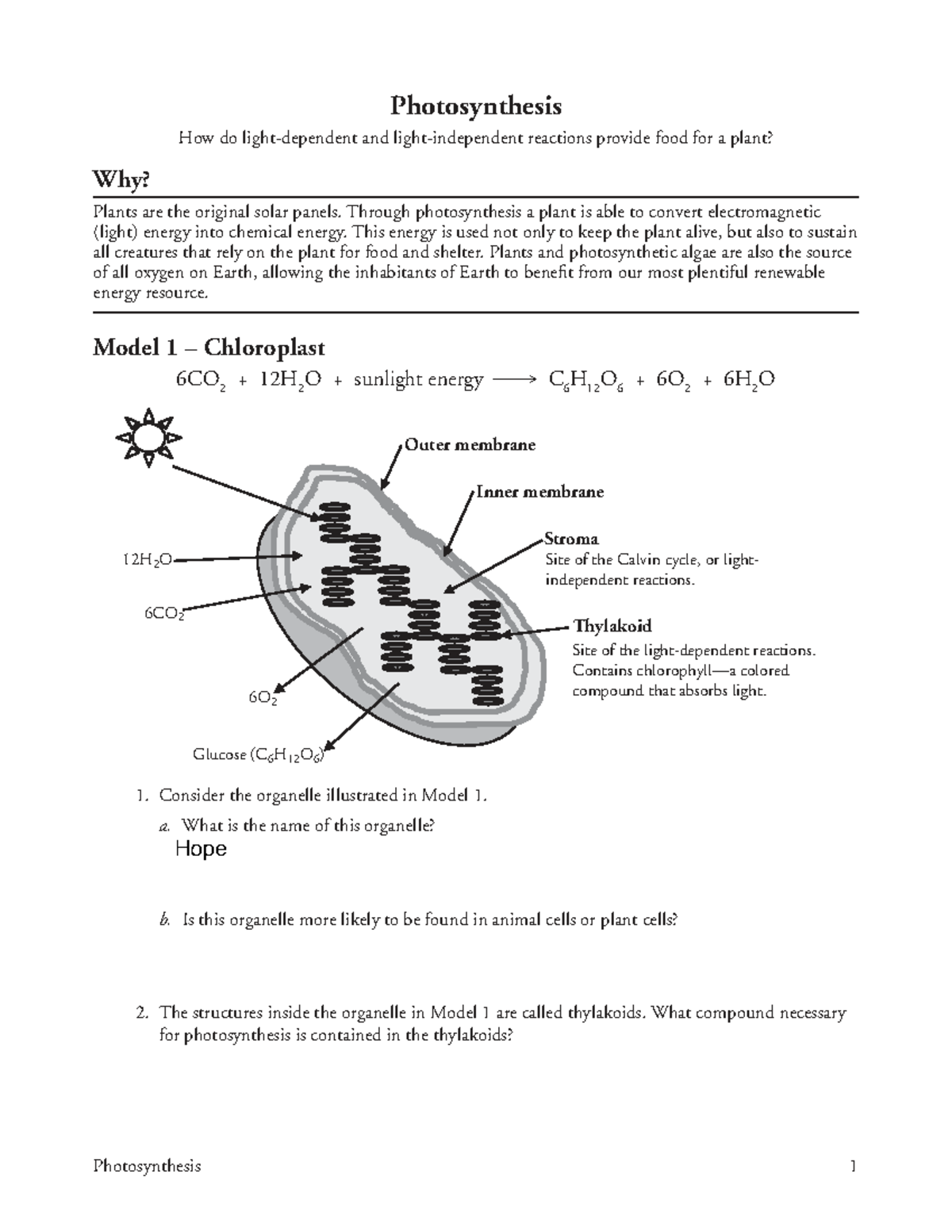 Photosynthesis

How do light-dependent and light-independent reactions provide food for a plant?

Why?

Plants are the original solar panels. Through photosynthesis a plant is able to convert electromagnetic (light) energy into chemical energy. This energy is used not only to keep the plant alive, but also to sustain all creatures that rely on the plant for food and shelter. Plants and photosynthetic algae are also the source of all oxygen on Earth, allowing the inhabitants of Earth to benefit from our most plentiful renewable energy resource.

Model 1 – Chloroplast

$6CO_2 + 12H_2O + \text{sunlight energy} \longrightarrow C_6H_{12}O_6 + 6O_2 + 6H_2O$

Outer membrane

Inner membrane

Stroma
Site of the Calvin cycle, or light-independent reactions.

Thylakoid
Site of the light-dependent reactions. Contains chlorophyll—a colored compound that absorbs light.

$12H_2O$

$6CO_2$

$6O_2$

Glucose ($C_6H_{12}O_6$)

1. Consider the organelle illustrated in Model 1.
a. What is the name of this organelle?
Hope

b. Is this organelle more likely to be found in animal cells or plant cells?

2. The structures inside the organelle in Model 1 are called thylakoids. What compound necessary for photosynthesis is contained in the thylakoids?

Photosynthesis 1